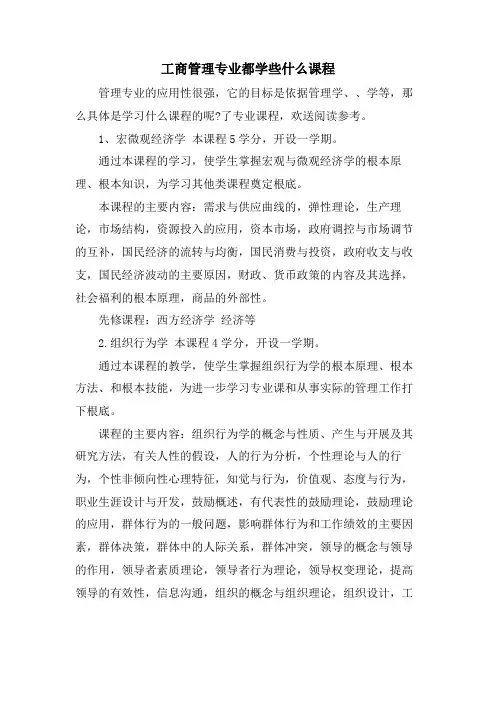 工商管理专业都学些什么课程

管理专业的应用性很强，它的目标是依据管理学、、学等，那么具体是学习什么课程的呢?了专业课程，欢送阅读参考。

1、宏微观经济学 本课程5学分，开设一学期。

通过本课程的学习，使学生掌握宏观与微观经济学的根本原理、根本知识，为学习其他类课程奠定根底。

本课程的主要内容：需求与供应曲线的，弹性理论，生产理论，市场结构，资源投入的应用，资本市场，政府调控与市场调节的互补，国民经济的流转与均衡，国民消费与投资，政府收支与收支，国民经济波动的主要原因，财政、货币政策的内容及其选择，社会福利的根本原理，商品的外部性。

先修课程：西方经济学 经济等

2.组织行为学 本课程4学分，开设一学期。

通过本课程的教学，使学生掌握组织行为学的根本原理、根本方法、和根本技能，为进一步学习专业课和从事实际的管理工作打下根底。

课程的主要内容：组织行为学的概念与性质、产生与开展及其研究方法，有关人性的假设，人的行为分析，个性理论与人的行为，个性非倾向性心理特征，知觉与行为，价值观、态度与行为，职业生涯设计与开发，鼓励概述，有代表性的鼓励理论，鼓励理论的应用，群体行为的一般问题，影响群体行为和工作绩效的主要因素，群体决策，群体中的人际关系，群体冲突，领导的概念与领导的作用，领导者素质理论，领导者行为理论，领导权变理论，提高领导的有效性，信息沟通，组织的概念与组织理论，组织设计，工